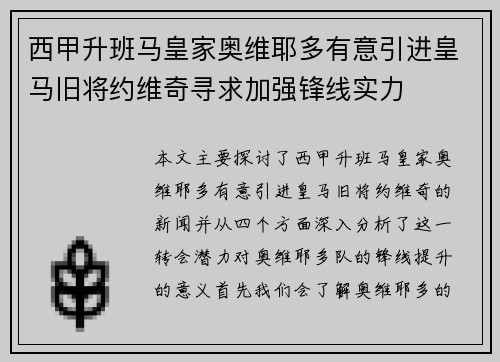 西甲升班马皇家奥维耶多有意引进皇马旧将约维奇寻求加强锋线实力

本文主要探讨了西甲升班马皇家奥维耶多有意引进皇马旧将约维奇的新闻并从四个方面深入分析了这一转会潜力对奥维耶多队的锋线提升的意义首先我们会了解奥维耶多的